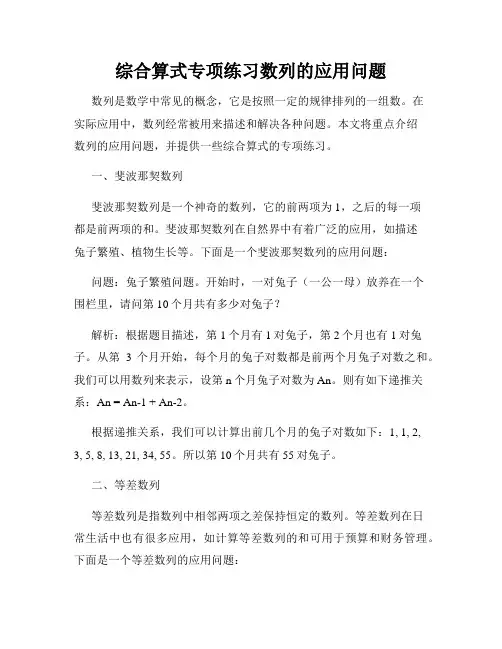 综合算式专项练习数列的应用问题

数列是数学中常见的概念，它是按照一定的规律排列的一组数。在实际应用中，数列经常被用来描述和解决各种问题。本文将重点介绍数列的应用问题，并提供一些综合算式的专项练习。

一、斐波那契数列

斐波那契数列是一个神奇的数列，它的前两项为 1，之后的每一项都是前两项的和。斐波那契数列在自然界中有着广泛的应用，如描述兔子繁殖、植物生长等。下面是一个斐波那契数列的应用问题：

问题：兔子繁殖问题。开始时，一对兔子（一公一母）放养在一个围栏里，请问第 10 个月共有多少对兔子？

解析：根据题目描述，第 1 个月有 1 对兔子，第 2 个月也有 1 对兔子。从第 3 个月开始，每个月的兔子对数都是前两个月兔子对数之和。我们可以用数列来表示，设第 n 个月兔子对数为 An。则有如下递推关系：An = An-1 + An-2。

根据递推关系，我们可以计算出前几个月的兔子对数如下：1, 1, 2, 3, 5, 8, 13, 21, 34, 55。所以第 10 个月共有 55 对兔子。

二、等差数列

等差数列是指数列中相邻两项之差保持恒定的数列。等差数列在日常生活中也有很多应用，如计算等差数列的和可用于预算和财务管理。下面是一个等差数列的应用问题：